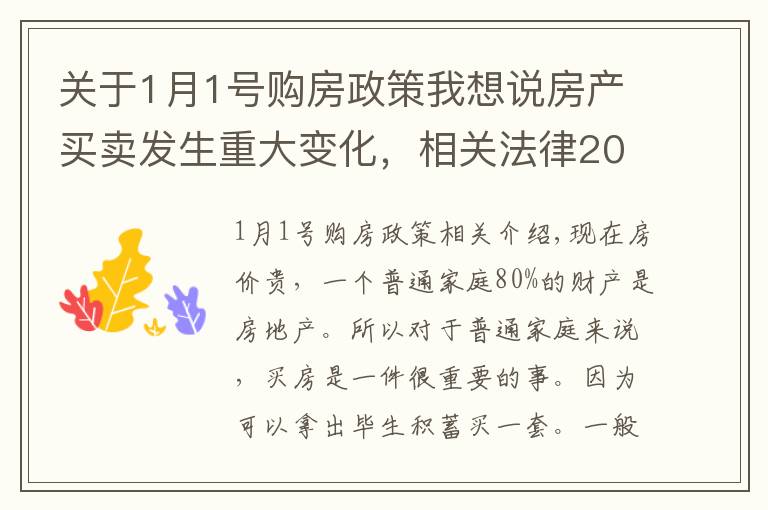 关于1月1号购房政策我想说房产买卖发生重大变化，相关法律20

1月1号购房政策相关介绍,现在房价贵，一个普通家庭80%的财产是房地产。所以对于普通家庭来说，买房是一件很重要的事。因为可以拿出毕生积蓄买一套。一般